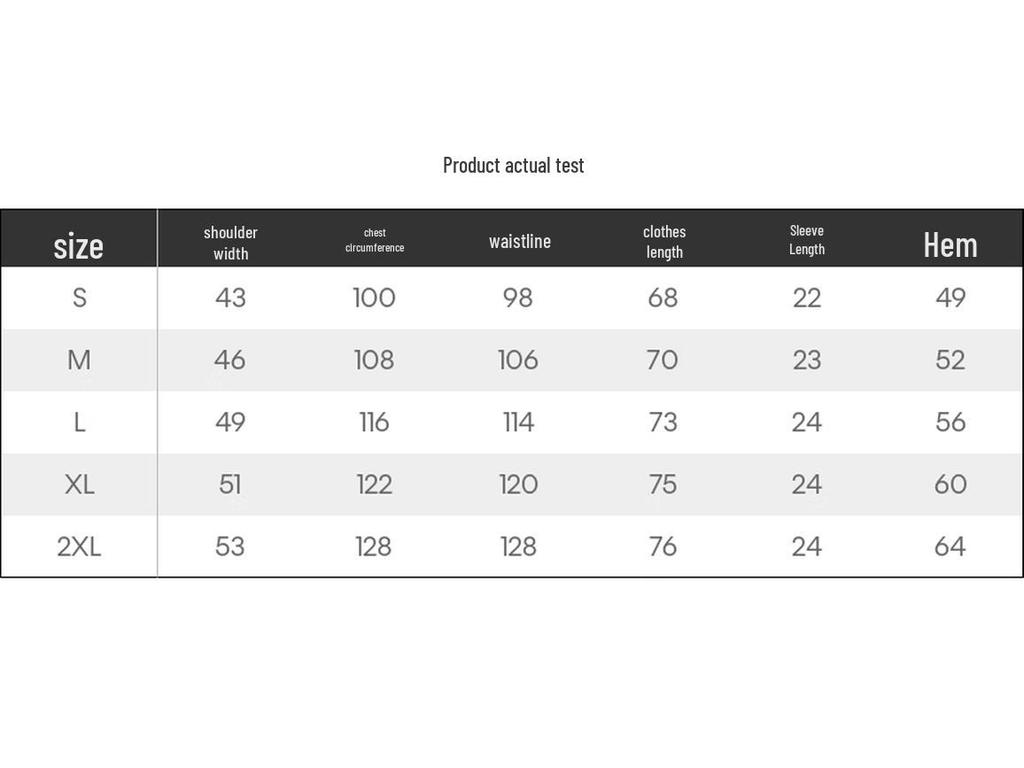 Product actual test

| size | shoulder width | chest circumference | waistline | clothes length | Sleeve Length | Hem |
|---|---|---|---|---|---|---|
| S | 43 | 100 | 98 | 68 | 22 | 49 |
| M | 46 | 108 | 106 | 70 | 23 | 52 |
| L | 49 | 116 | 114 | 73 | 24 | 56 |
| XL | 51 | 122 | 120 | 75 | 24 | 60 |
| 2XL | 53 | 128 | 128 | 76 | 24 | 64 |